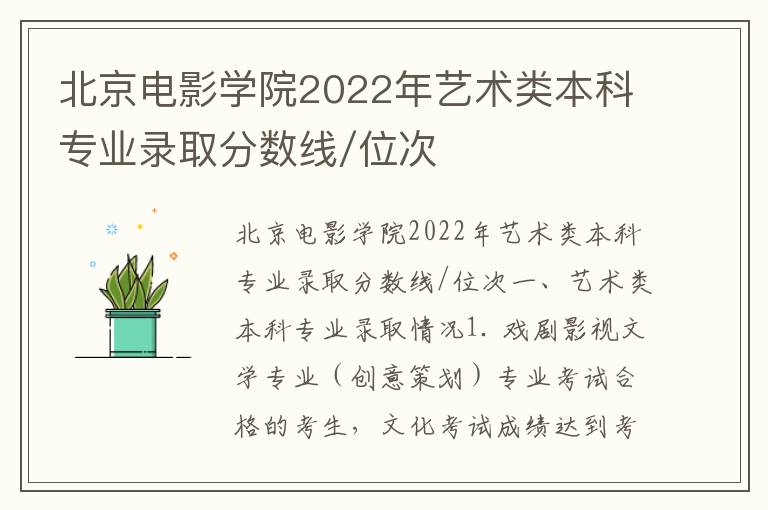 北京电影学院2022年艺术类本科专业录取分数线/位次

北京电影学院2022年艺术类本科专业录取分数线/位次一、艺术类本科专业录取情况1. 戏剧影视文学专业（创意策划）专业考试合格的考生，文化考试成绩达到考